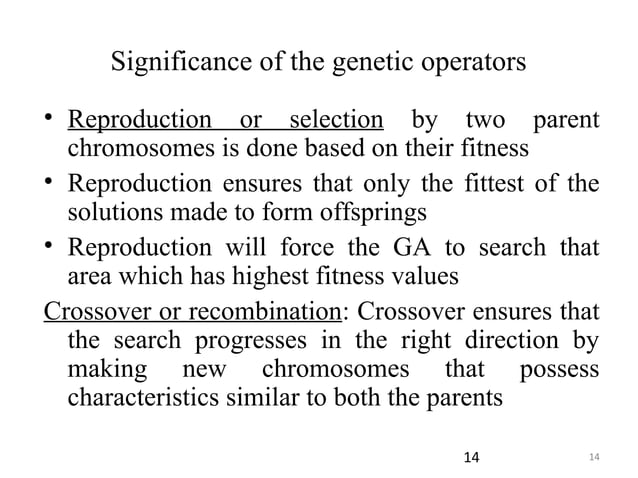 Significance of the genetic operators

• Reproduction or selection by two parent chromosomes is done based on their fitness

• Reproduction ensures that only the fittest of the solutions made to form offsprings

• Reproduction will force the GA to search that area which has highest fitness values

Crossover or recombination: Crossover ensures that the search progresses in the right direction by making new chromosomes that possess characteristics similar to both the parents

14

14